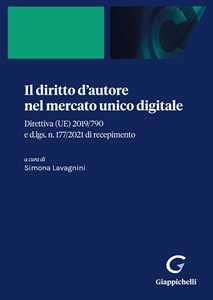 Il diritto d'autore nel mercato unico digitale

Direttiva (UE) 2019/790 e d.lgs. n. 177/2021 di recepimento

a cura di
Simona Lavagnini

Giappichelli